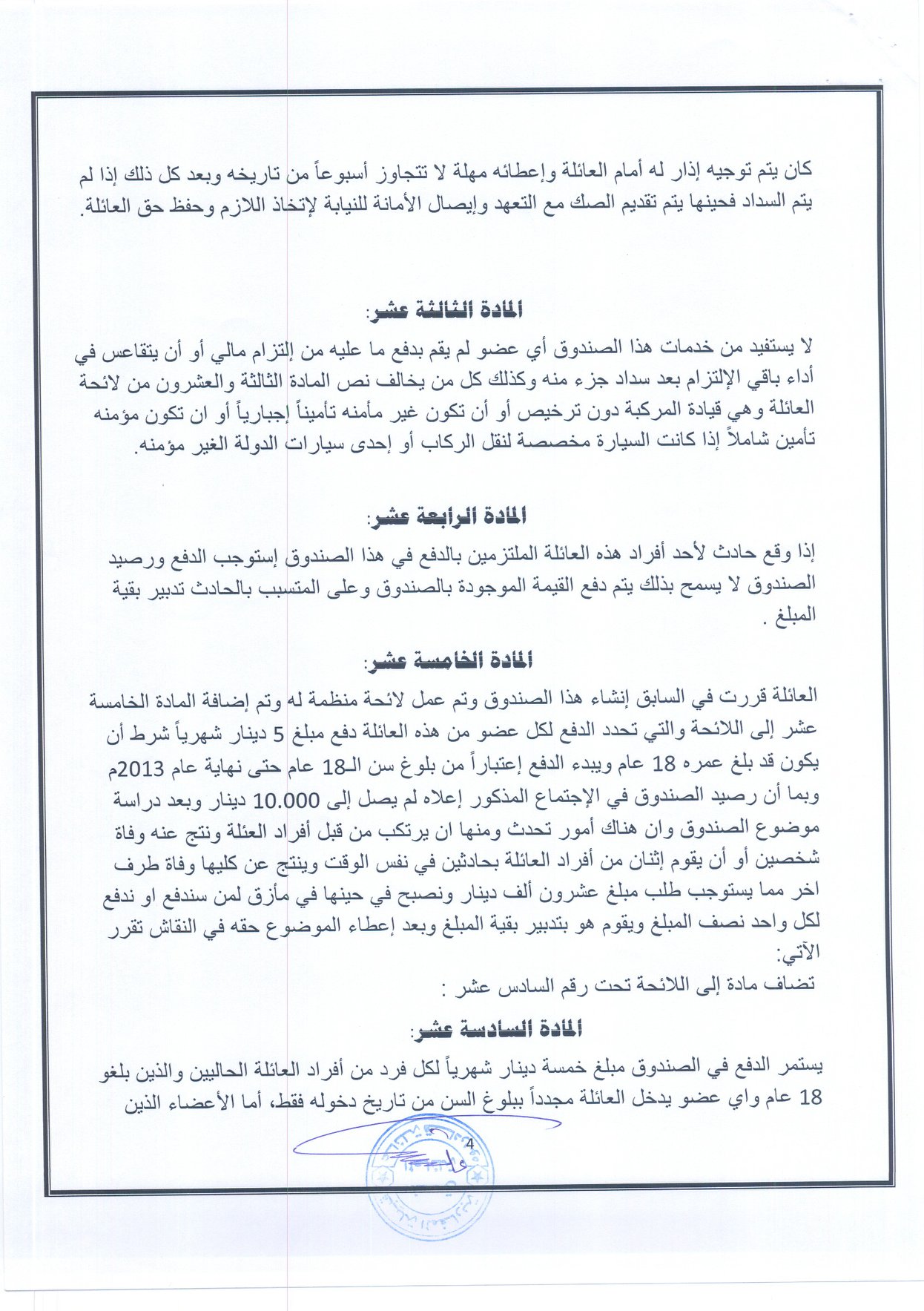 كان يتم توجيه إذار له أمام العائلة وإعطائه مهلة لا تتجاوز أسبوعاً من تاريخه وبعد كل ذلك إذا لم يتم السداد فحينها يتم تقديم الصك مع التعهد وإيصال الأمانة للنيابة لإتخاذ اللازم وحفظ حق العائلة.

المادة الثالثة عشر:
لا يستفيد من خدمات هذا الصندوق أي عضو لم يقم بدفع ما عليه من إلتزام مالي أو أن يتقاعس في أداء باقي الإلتزام بعد سداد جزء منه وكذلك كل من يخالف نص المادة الثالثة والعشرون من لائحة العائلة وهي قيادة المركبة دون ترخيص أو أن تكون غير مأمنه تأميناً إجبارياً أو ان تكون مؤمنه تأمين شاملاً إذا كانت السيارة مخصصة لنقل الركاب أو إحدى سيارات الدولة الغير مؤمنه.

المادة الرابعة عشر:
إذا وقع حادث لأحد أفراد هذه العائلة الملتزمين بالدفع في هذا الصندوق إستوجب الدفع ورصيد الصندوق لا يسمح بذلك يتم دفع القيمة الموجودة بالصندوق وعلى المتسبب بالحادث تدبير بقية المبلغ .

المادة الخامسة عشر:
العائلة قررت في السابق إنشاء هذا الصندوق وتم عمل لائحة منظمة له وتم إضافة المادة الخامسة عشر إلى اللائحة والتي تحدد الدفع لكل عضو من هذه العائلة دفع مبلغ 5 دينار شهرياً شرط أن يكون قد بلغ عمره 18 عام ويبدء الدفع إعتباراً من بلوغ سن الـ18 عام حتى نهاية عام 2013م وبما أن رصيد الصندوق في الإجتماع المذكور إعلاه لم يصل إلى 10.000 دينار وبعد دراسة موضوع الصندوق وان هناك أمور تحدث ومنها ان يرتكب من قبل أفراد العئلة ونتج عنه وفاة شخصين أو أن يقوم إثنان من أفراد العائلة بحادثين في نفس الوقت وينتج عن كليها وفاة طرف اخر مما يستوجب طلب مبلغ عشرون ألف دينار ونصبح في حينها في مأزق لمن سندفع او ندفع لكل واحد نصف المبلغ ويقوم هو بتدبير بقية المبلغ وبعد إعطاء الموضوع حقه في النقاش تقرر الآتي:
تضاف مادة إلى اللائحة تحت رقم السادس عشر :

المادة السادسة عشر:
يستمر الدفع في الصندوق مبلغ خمسة دينار شهرياً لكل فرد من أفراد العائلة الحاليين والذين بلغو 18 عام واي عضو يدخل العائلة مجدداً ببلوغ السن من تاريخ دخوله فقط، أما الأعضاء الذين

4